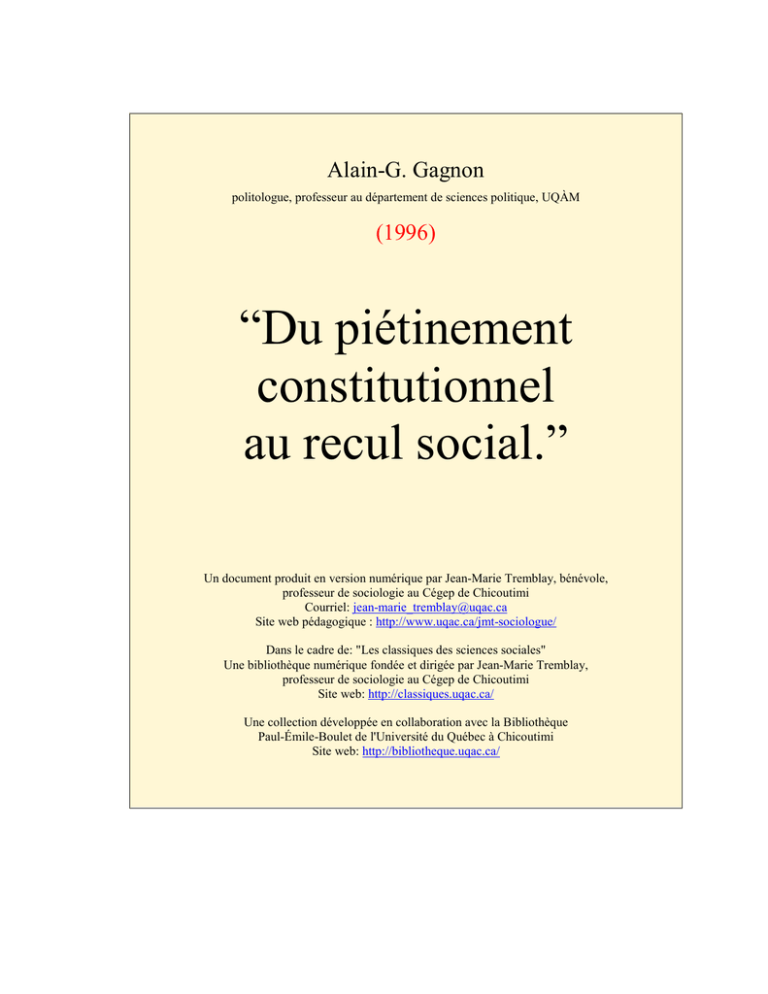 Alain-G. Gagnon

politologue, professeur au département de sciences politique, UQÀM

(1996)

“Du piétinement constitutionnel au recul social.”

Un document produit en version numérique par Jean-Marie Tremblay, bénévole, professeur de sociologie au Cégep de Chicoutimi
Courriel: jean-marie_tremblay@uqac.ca
Site web pédagogique : http://www.uqac.ca/jmt-sociologue/

Dans le cadre de: "Les classiques des sciences sociales"
Une bibliothèque numérique fondée et dirigée par Jean-Marie Tremblay, professeur de sociologie au Cégep de Chicoutimi
Site web: http://classiques.uqac.ca/

Une collection développée en collaboration avec la Bibliothèque Paul-Émile-Boulet de l'Université du Québec à Chicoutimi
Site web: http://bibliotheque.uqac.ca/